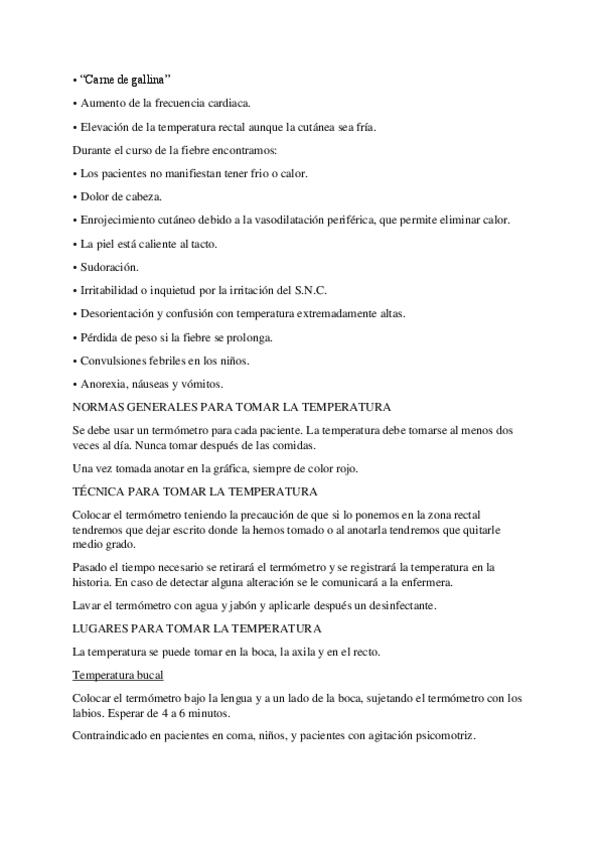 • "Carne de gallina"

• Aumento de la frecuencia cardiaca.

• Elevación de la temperatura rectal aunque la cutánea sea fría.

Durante el curso de la fiebre encontramos:

• Los pacientes no manifiestan tener frio o calor.

• Dolor de cabeza.

• Enrojecimiento cutáneo debido a la vasodilatación periférica, que permite eliminar calor.

• La piel está caliente al tacto.

• Sudoración.

• Irritabilidad o inquietud por la irritación del S.N.C.

• Desorientación y confusión con temperatura extremadamente altas.

• Pérdida de peso si la fiebre se prolonga.

• Convulsiones febriles en los niños.

• Anorexia, náuseas y vómitos.

NORMAS GENERALES PARA TOMAR LA TEMPERATURA

Se debe usar un termómetro para cada paciente. La temperatura debe tomarse al menos dos veces al día. Nunca tomar después de las comidas.

Una vez tomada anotar en la gráfica, siempre de color rojo.

TÉCNICA PARA TOMAR LA TEMPERATURA

Colocar el termómetro teniendo la precaución de que si lo ponemos en la zona rectal tendremos que dejar escrito donde la hemos tomado o al anotarla tendremos que quitarle medio grado.

Pasado el tiempo necesario se retirará el termómetro y se registrará la temperatura en la historia. En caso de detectar alguna alteración se le comunicará a la enfermera.

Lavar el termómetro con agua y jabón y aplicarle después un desinfectante.

LUGARES PARA TOMAR LA TEMPERATURA

La temperatura se puede tomar en la boca, la axila y en el recto.

Temperatura bucal

Colocar el termómetro bajo la lengua y a un lado de la boca, sujetando el termómetro con los labios. Esperar de 4 a 6 minutos.

Contraindicado en pacientes en coma, niños, y pacientes con agitación psicomotriz.